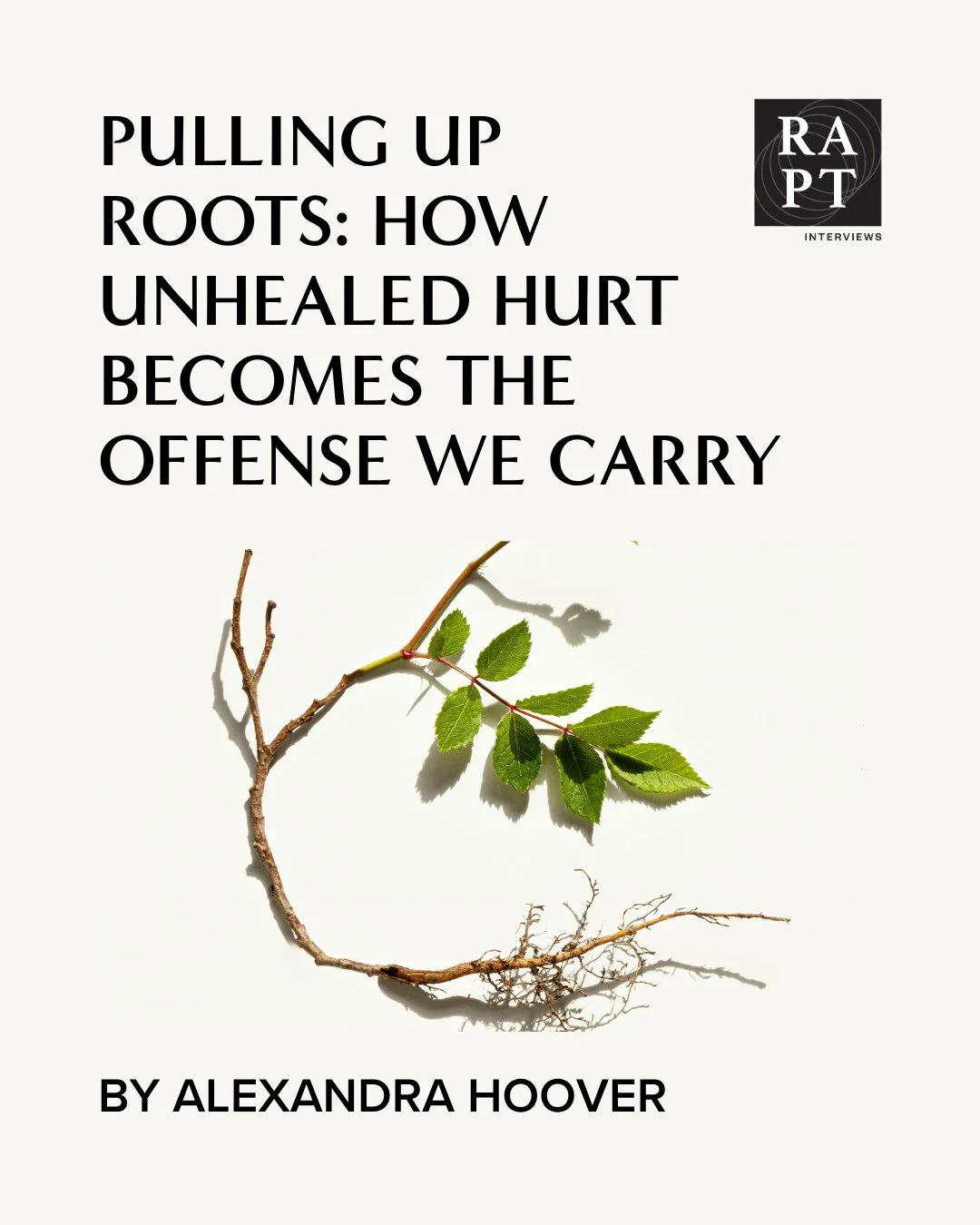 PULLING UP ROOTS: HOW UNHEALED HURT BECOMES THE OFFENSE WE CARRY

RA
PT
INTERVIEWS

BY ALEXANDRA HOOVER